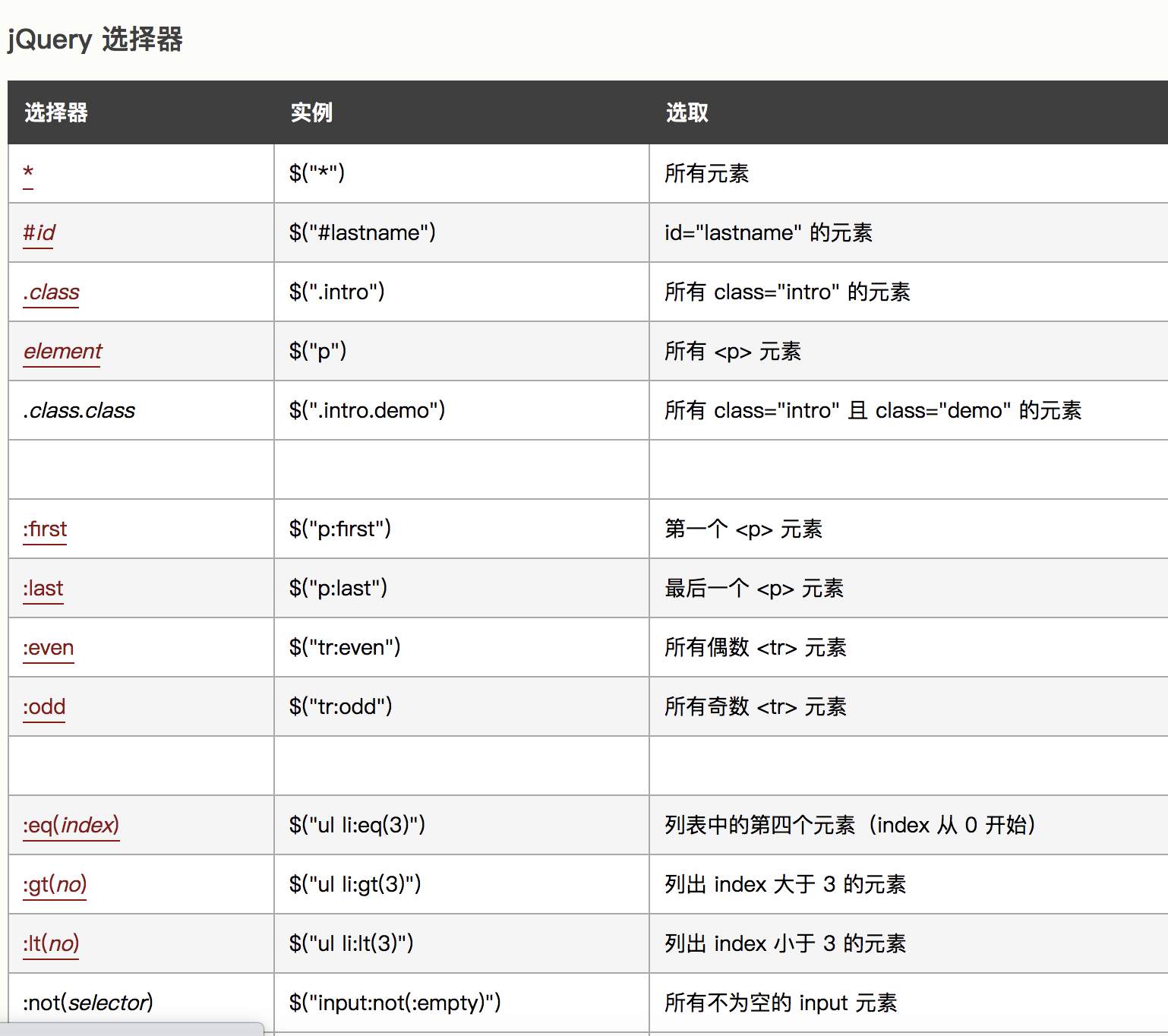 jQuery 选择器

| 选择器 | 实例 | 选取 |
|---|---|---|
| * | $("*") | 所有元素 |
| #id | $("#lastname") | id="lastname" 的元素 |
| .class | $(".intro") | 所有 class="intro" 的元素 |
| element | $("p") | 所有 <p> 元素 |
| .class.class | $(".intro.demo") | 所有 class="intro" 且 class="demo" 的元素 |
| | | |
| :first | $("p:first") | 第一个 <p> 元素 |
| :last | $("p:last") | 最后一个 <p> 元素 |
| :even | $("tr:even") | 所有偶数 <tr> 元素 |
| :odd | $("tr:odd") | 所有奇数 <tr> 元素 |
| | | |
| :eq(index) | $("ul li:eq(3)") | 列表中的第四个元素（index 从 0 开始） |
| :gt(no) | $("ul li:gt(3)") | 列出 index 大于 3 的元素 |
| :lt(no) | $("ul li:lt(3)") | 列出 index 小于 3 的元素 |
| :not(selector) | $("input:not(:empty)") | 所有不为空的 input 元素 |